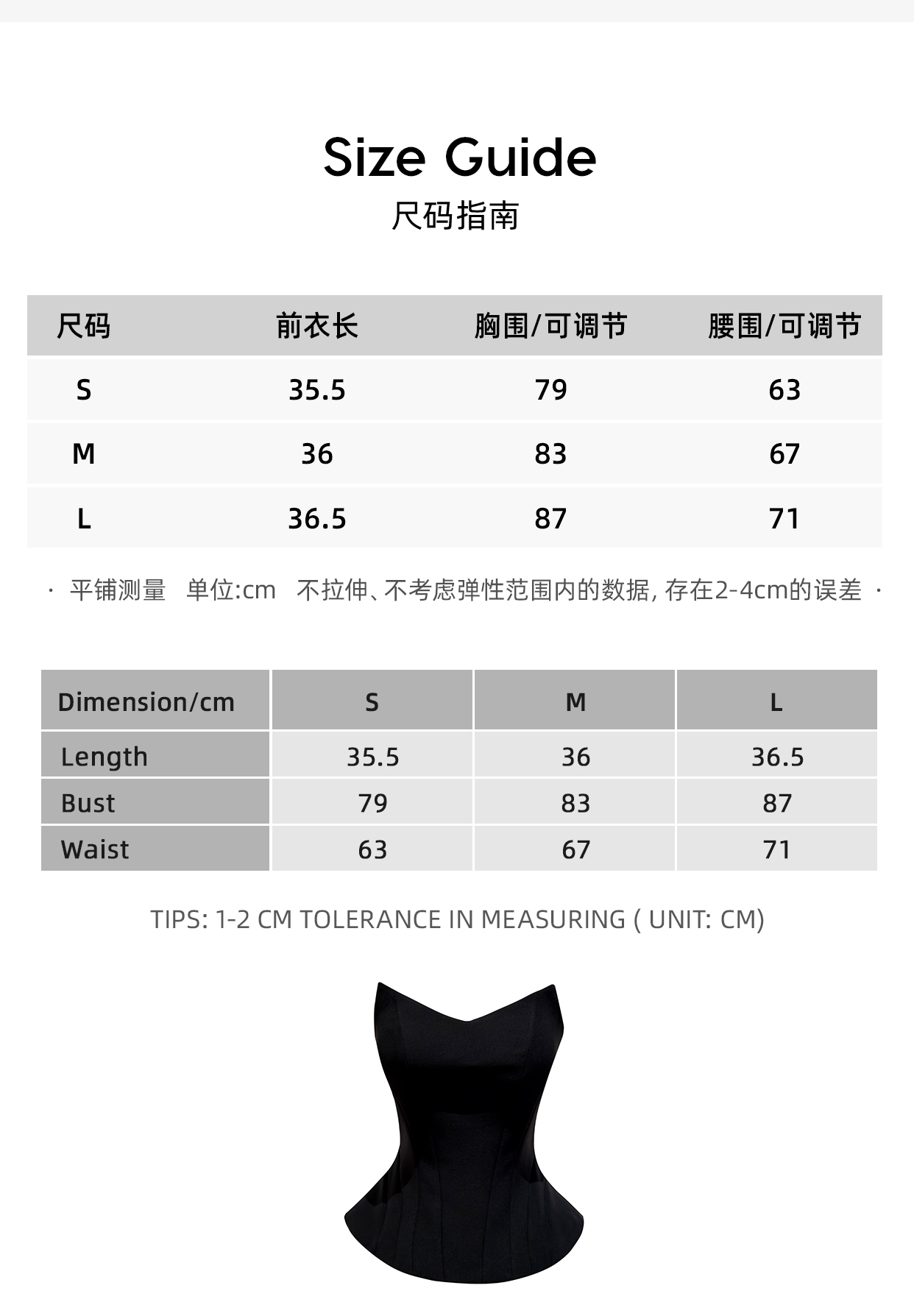 Size Guide
尺码指南

| 尺码 | 前衣长 | 胸围/可调节 | 腰围/可调节 |
|---|---|---|---|
| S | 35.5 | 79 | 63 |
| M | 36 | 83 | 67 |
| L | 36.5 | 87 | 71 |

· 平铺测量 单位:cm 不拉伸、不考虑弹性范围内的数据, 存在2-4cm的误差 ·

| Dimension/cm | S | M | L |
|---|---|---|---|
| Length | 35.5 | 36 | 36.5 |
| Bust | 79 | 83 | 87 |
| Waist | 63 | 67 | 71 |

TIPS: 1-2 CM TOLERANCE IN MEASURING ( UNIT: CM)